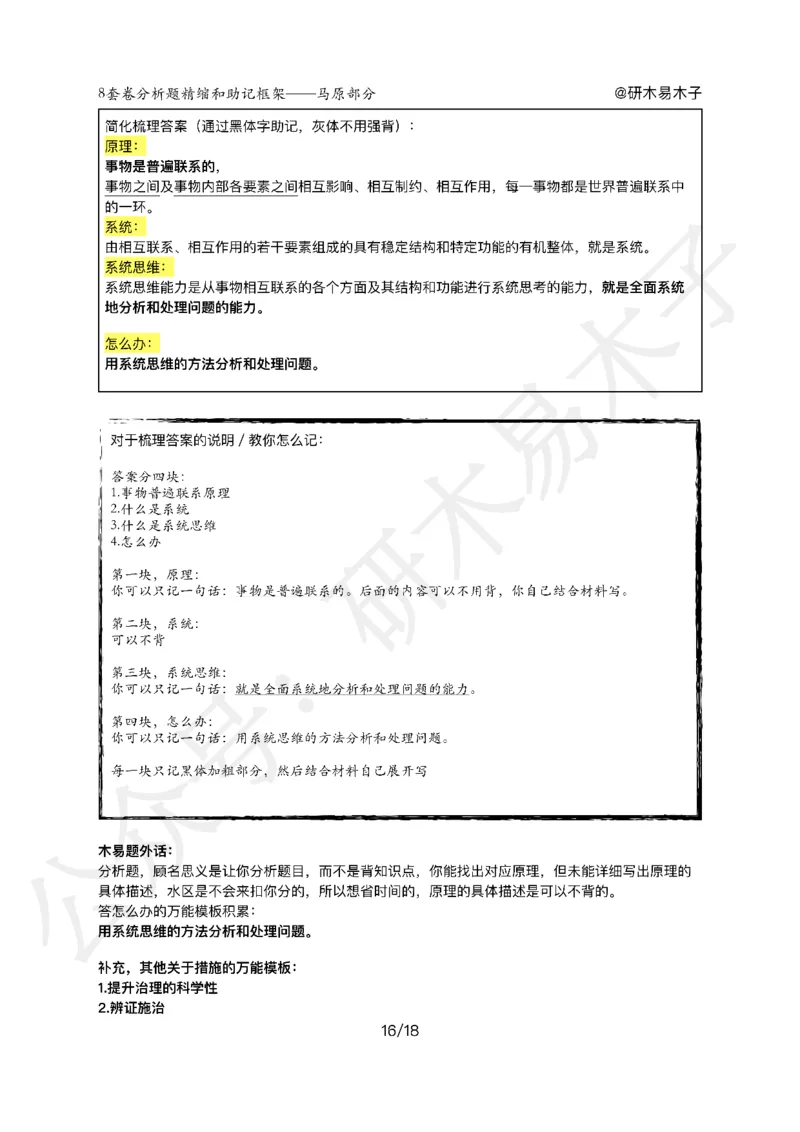 8套卷分析题精缩和助记框架——马原部分 @研木易木子

简化梳理答案（通过黑体字助记，灰体不用强背）：
原理：
事物是普遍联系的，
事物之间及事物内部各要素之间相互影响、相互制约、相互作用，每一事物都是世界普遍联系中的一环。
系统：
由相互联系、相互作用的若干要素组成的具有稳定结构和特定功能的有机整体，就是系统。
系统思维：
系统思维能力是从事物相互联系的各个方面及其结构和功能进行系统思考的能力，就是全面系统地分析和处理问题的能力。

怎么办：
用系统思维的方法分析和处理问题。

对于梳理答案的说明 / 教你怎么记：

答案分四块：
1.事物普遍联系原理
2.什么是系统
3.什么是系统思维
4.怎么办

第一块，原理：
你可以只记一句话：事物是普遍联系的。后面的内容可以不用背，你自己结合材料写。

第二块，系统：
可以不背

第三块，系统思维：
你可以只记一句话：就是全面系统地分析和处理问题的能力。

第四块，怎么办：
你可以只记一句话：用系统思维的方法分析和处理问题。

每一块只记黑体加粗部分，然后结合材料自己展开写

木易题外话：
分析题，顾名思义是让你分析题目，而不是背知识点，你能找出对应原理，但未能详细写出原理的具体描述，水区是不会来扣你分的，所以想省时间的，原理的具体描述是可以不背的。
答怎么办的万能模板积累：
用系统思维的方法分析和处理问题。

补充，其他关于措施的万能模板：
1.提升治理的科学性
2.辨证施治

16/18

公众号：研木易木子